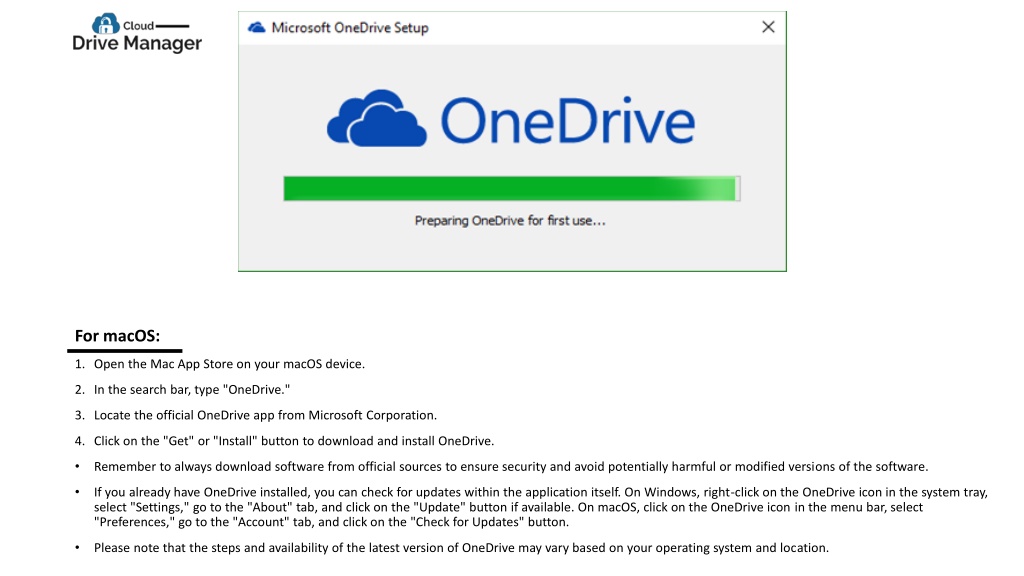 Cloud
Drive Manager

Microsoft OneDrive Setup

OneDrive

Preparing OneDrive for first use...

For macOS:

1. Open the Mac App Store on your macOS device.

2. In the search bar, type "OneDrive."

3. Locate the official OneDrive app from Microsoft Corporation.

4. Click on the "Get" or "Install" button to download and install OneDrive.

• Remember to always download software from official sources to ensure security and avoid potentially harmful or modified versions of the software.

• If you already have OneDrive installed, you can check for updates within the application itself. On Windows, right-click on the OneDrive icon in the system tray, select "Settings," go to the "About" tab, and click on the "Update" button if available. On macOS, click on the OneDrive icon in the menu bar, select "Preferences," go to the "Account" tab, and click on the "Check for Updates" button.

• Please note that the steps and availability of the latest version of OneDrive may vary based on your operating system and location.